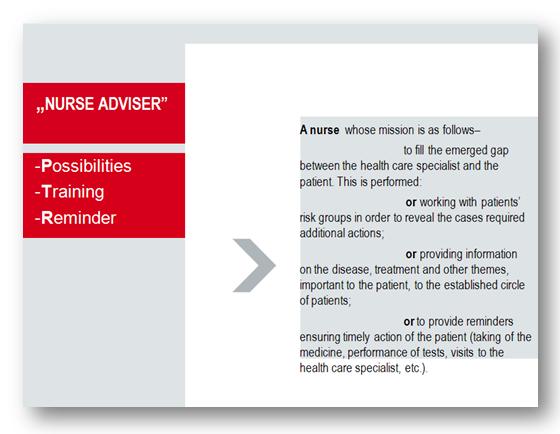 „NURSE ADVISER”

-Possibilities
-Training
-Reminder

A nurse whose mission is as follows–

to fill the emerged gap between the health care specialist and the patient. This is performed:

or working with patients' risk groups in order to reveal the cases required additional actions;

or providing information on the disease, treatment and other themes, important to the patient, to the established circle of patients;

or to provide reminders ensuring timely action of the patient (taking of the medicine, performance of tests, visits to the health care specialist, etc.).